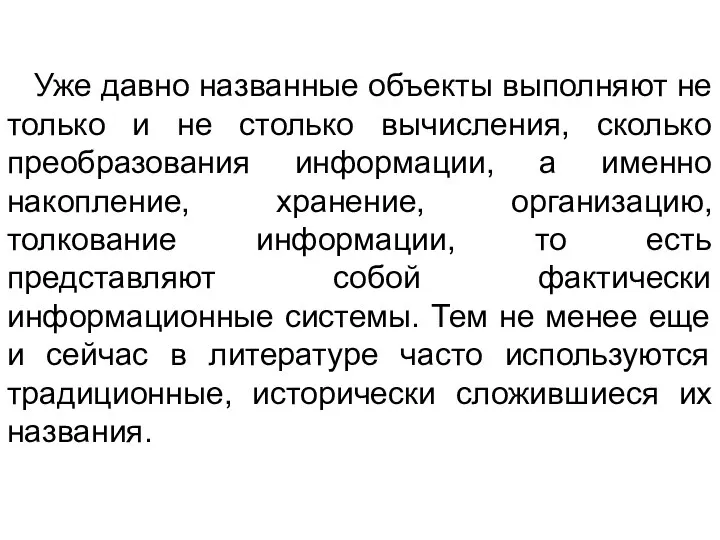 Уже давно названные объекты выполняют не только и не столько вычисления, сколько преобразования информации, а именно накопление, хранение, организацию, толкование информации, то есть представляют собой фактически информационные системы. Тем не менее еще и сейчас в литературе часто используются традиционные, исторически сложившиеся их названия.